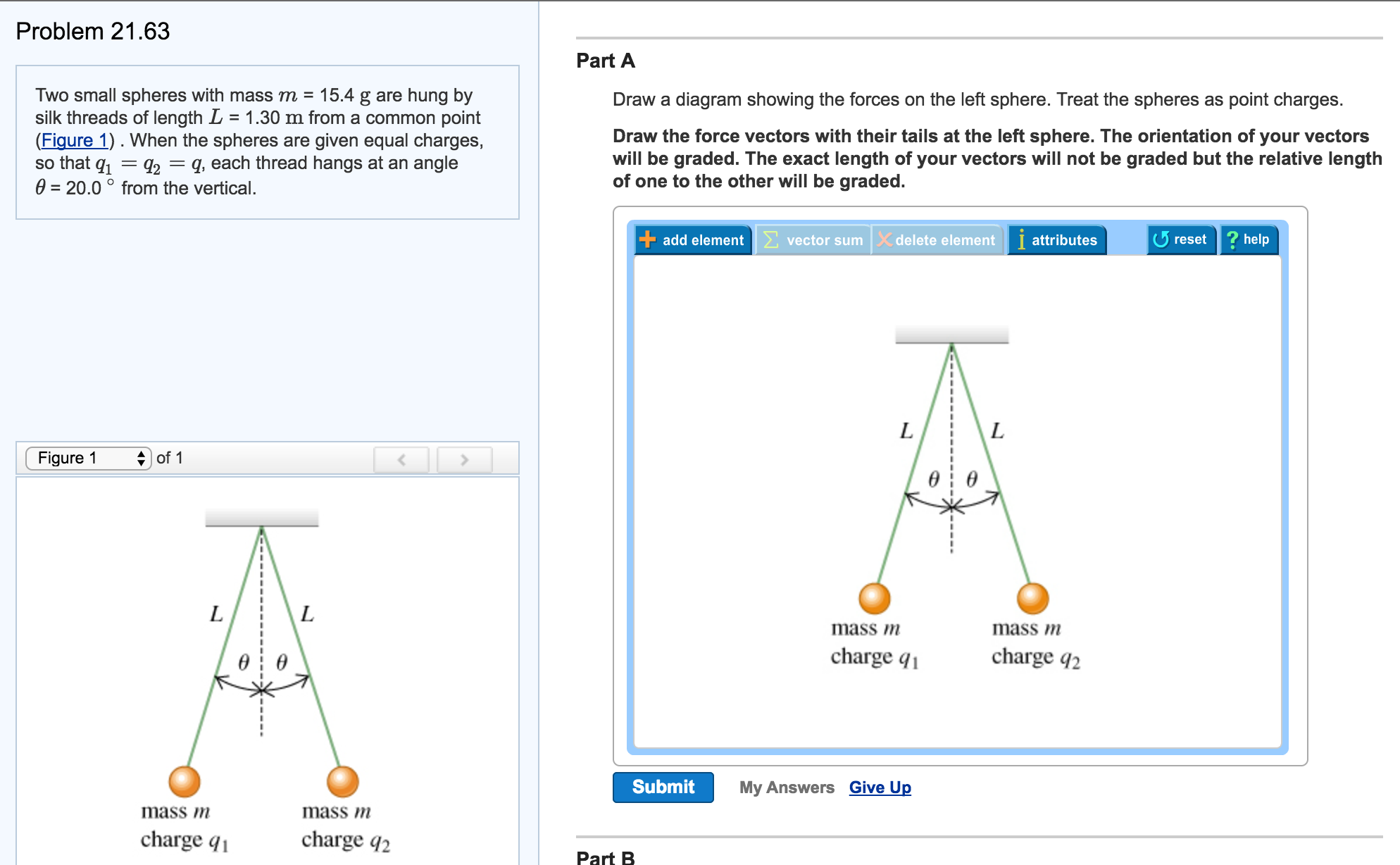 Problem 21.63

Two small spheres with mass $m$ = 15.4 g are hung by silk threads of length $L$ = 1.30 m from a common point (Figure 1) . When the spheres are given equal charges, so that $q_1 = q_2 = q$, each thread hangs at an angle $\theta$ = 20.0 ° from the vertical.

Figure 1 of 1

$L$ $L$ $\theta$ $\theta$

mass $m$ charge $q_1$

mass $m$ charge $q_2$

Part A

Draw a diagram showing the forces on the left sphere. Treat the spheres as point charges.

Draw the force vectors with their tails at the left sphere. The orientation of your vectors will be graded. The exact length of your vectors will not be graded but the relative length of one to the other will be graded.

add element vector sum delete element attributes reset help

$L$ $L$ $\theta$ $\theta$

mass $m$ charge $q_1$

mass $m$ charge $q_2$

Submit My Answers Give Up

Part B